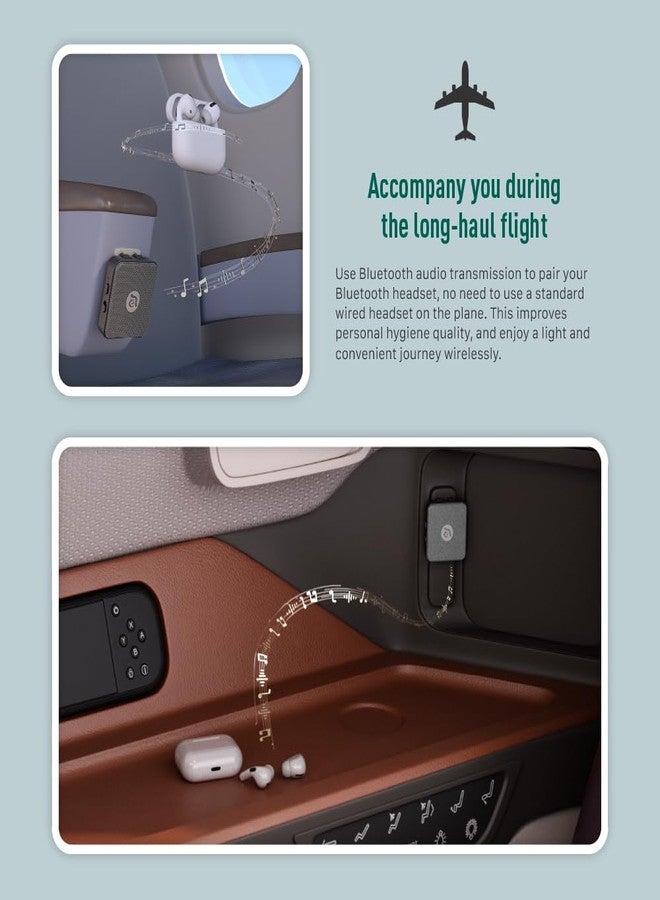 Accompany you during the long-haul flight

Use Bluetooth audio transmission to pair your Bluetooth headset, no need to use a standard wired headset on the plane. This improves personal hygiene quality, and enjoy a light and convenient journey wirelessly.